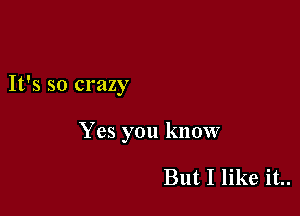 It's so crazy

Yes you know

But I like it..